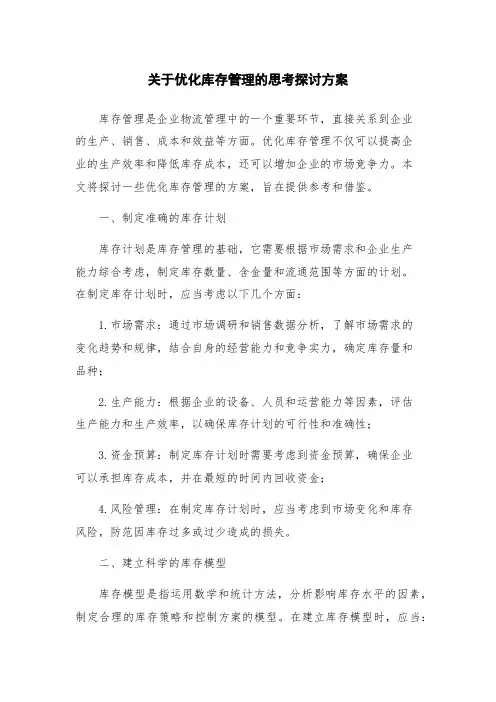 关于优化库存管理的思考探讨方案

库存管理是企业物流管理中的一个重要环节，直接关系到企业的生产、销售、成本和效益等方面。优化库存管理不仅可以提高企业的生产效率和降低库存成本，还可以增加企业的市场竞争力。本文将探讨一些优化库存管理的方案，旨在提供参考和借鉴。

一、制定准确的库存计划

库存计划是库存管理的基础，它需要根据市场需求和企业生产能力综合考虑，制定库存数量、含金量和流通范围等方面的计划。在制定库存计划时，应当考虑以下几个方面：

1. 市场需求：通过市场调研和销售数据分析，了解市场需求的变化趋势和规律，结合自身的经营能力和竞争实力，确定库存量和品种；

2. 生产能力：根据企业的设备、人员和运营能力等因素，评估生产能力和生产效率，以确保库存计划的可行性和准确性；

3. 资金预算：制定库存计划时需要考虑到资金预算，确保企业可以承担库存成本，并在最短的时间内回收资金；

4. 风险管理：在制定库存计划时，应当考虑到市场变化和库存风险，防范因库存过多或过少造成的损失。

二、建立科学的库存模型

库存模型是指运用数学和统计方法，分析影响库存水平的因素，制定合理的库存策略和控制方案的模型。在建立库存模型时，应当：